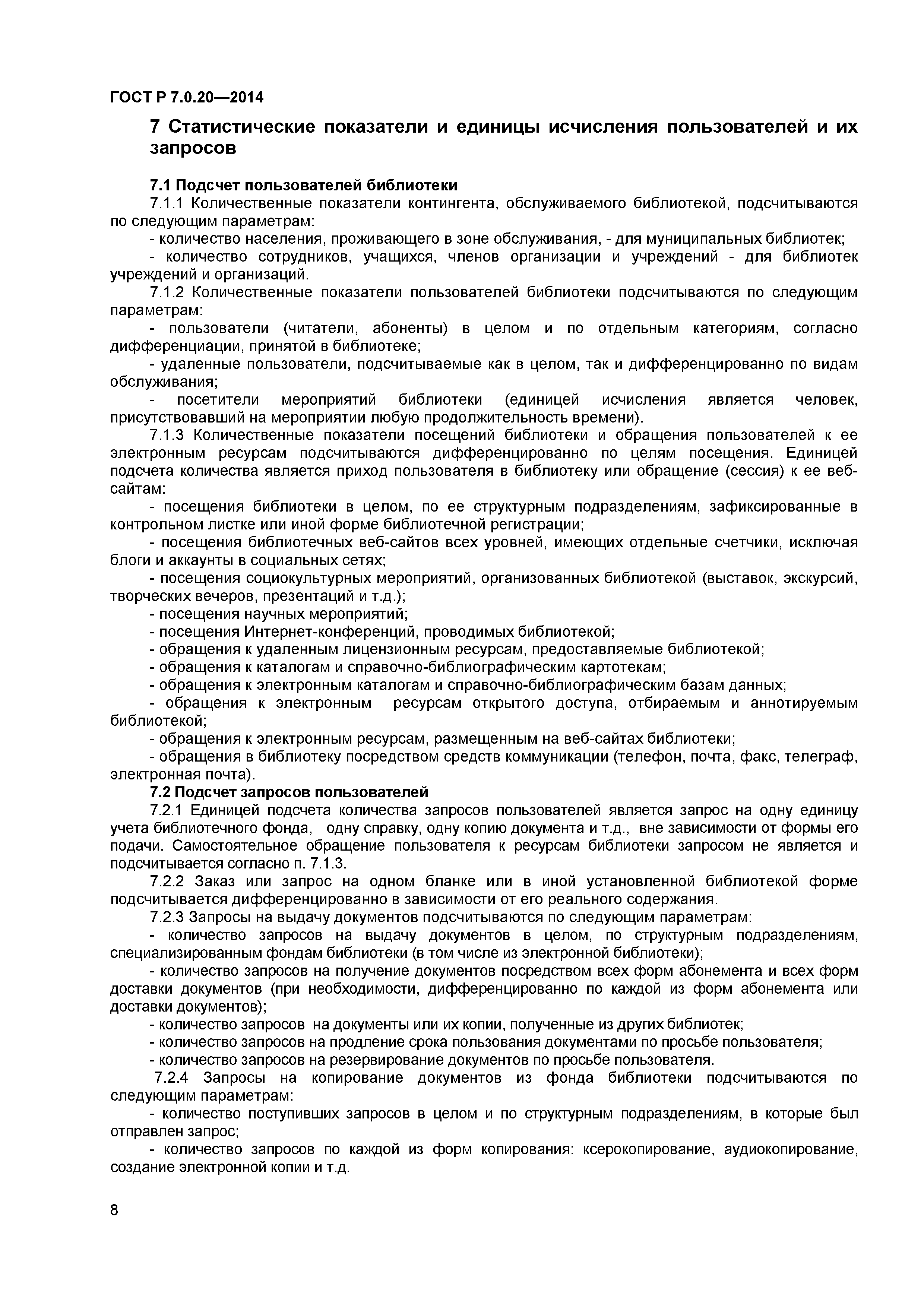 ГОСТ Р 7.0.20—2014

7 Статистические показатели и единицы исчисления пользователей и их запросов

7.1 Подсчет пользователей библиотеки

7.1.1 Количественные показатели контингента, обслуживаемого библиотекой, подсчитываются по следующим параметрам:

- количество населения, проживающего в зоне обслуживания, - для муниципальных библиотек;

- количество сотрудников, учащихся, членов организации и учреждений - для библиотек учреждений и организаций.

7.1.2 Количественные показатели пользователей библиотеки подсчитываются по следующим параметрам:

- пользователи (читатели, абоненты) в целом и по отдельным категориям, согласно дифференциации, принятой в библиотеке;

- удаленные пользователи, подсчитываемые как в целом, так и дифференцированно по видам обслуживания;

- посетители мероприятий библиотеки (единицей исчисления является человек, присутствовавший на мероприятии любую продолжительность времени).

7.1.3 Количественные показатели посещений библиотеки и обращения пользователей к ее электронным ресурсам подсчитываются дифференцированно по целям посещения. Единицей подсчета количества является приход пользователя в библиотеку или обращение (сессия) к ее веб-сайтам:

- посещения библиотеки в целом, по ее структурным подразделениям, зафиксированные в контрольном листке или иной форме библиотечной регистрации;

- посещения библиотечных веб-сайтов всех уровней, имеющих отдельные счетчики, исключая блоги и аккаунты в социальных сетях;

- посещения социокультурных мероприятий, организованных библиотекой (выставок, экскурсий, творческих вечеров, презентаций и т.д.);

- посещения научных мероприятий;

- посещения Интернет-конференций, проводимых библиотекой;

- обращения к удаленным лицензионным ресурсам, предоставляемые библиотекой;

- обращения к каталогам и справочно-библиографическим картотекам;

- обращения к электронным каталогам и справочно-библиографическим базам данных;

- обращения к электронным ресурсам открытого доступа, отбираемым и аннотируемым библиотекой;

- обращения к электронным ресурсам, размещенным на веб-сайтах библиотеки;

- обращения в библиотеку посредством средств коммуникации (телефон, почта, факс, телеграф, электронная почта).

7.2 Подсчет запросов пользователей

7.2.1 Единицей подсчета количества запросов пользователей является запрос на одну единицу учета библиотечного фонда, одну справку, одну копию документа и т.д., вне зависимости от формы его подачи. Самостоятельное обращение пользователя к ресурсам библиотеки запросом не является и подсчитывается согласно п. 7.1.3.

7.2.2 Заказ или запрос на одном бланке или в иной установленной библиотекой форме подсчитывается дифференцированно в зависимости от его реального содержания.

7.2.3 Запросы на выдачу документов подсчитываются по следующим параметрам:

- количество запросов на выдачу документов в целом, по структурным подразделениям, специализированным фондам библиотеки (в том числе из электронной библиотеки);

- количество запросов на получение документов посредством всех форм абонемента и всех форм доставки документов (при необходимости, дифференцированно по каждой из форм абонемента или доставки документов);

- количество запросов на документы или их копии, полученные из других библиотек;

- количество запросов на продление срока пользования документами по просьбе пользователя;

- количество запросов на резервирование документов по просьбе пользователя.

7.2.4 Запросы на копирование документов из фонда библиотеки подсчитываются по следующим параметрам:

- количество поступивших запросов в целом и по структурным подразделениям, в которые был отправлен запрос;

- количество запросов по каждой из форм копирования: ксерокопирование, аудиокопирование, создание электронной копии и т.д.

8